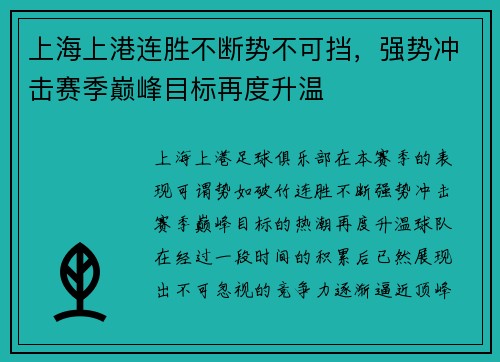 上海上港连胜不断势不可挡，强势冲击赛季巅峰目标再度升温

上海上港足球俱乐部在本赛季的表现可谓势如破竹连胜不断强势冲击赛季巅峰目标的热潮再度升温球队在经过一段时间的积累后已然展现出不可忽视的竞争力逐渐逼近顶峰